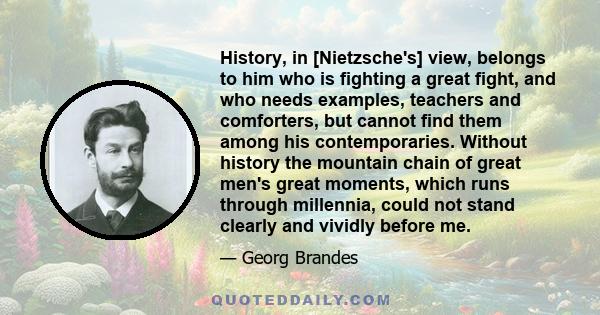 History, in [Nietzsche's] view, belongs to him who is fighting a great fight, and who needs examples, teachers and comforters, but cannot find them among his contemporaries. Without history the mountain chain of great men's great moments, which runs through millennia, could not stand clearly and vividly before me.

— Georg Brandes

QUOTEDDAILY.COM